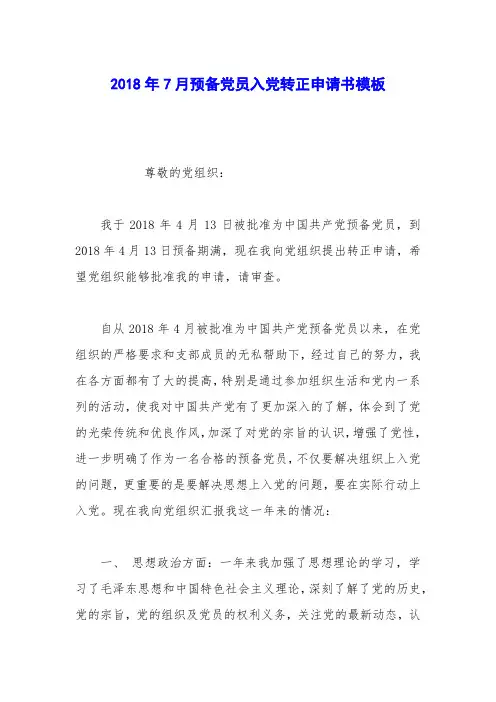 2018年7月预备党员入党转正申请书模板

尊敬的党组织：

我于2018年4月13日被批准为中国共产党预备党员，到2018年4月13日预备期满，现在我向党组织提出转正申请，希望党组织能够批准我的申请，请审查。

自从2018年4月被批准为中国共产党预备党员以来，在党组织的严格要求和支部成员的无私帮助下，经过自己的努力，我在各方面都有了大的提高，特别是通过参加组织生活和党内一系列的活动，使我对中国共产党有了更加深入的了解，体会到了党的光荣传统和优良作风，加深了对党的宗旨的认识，增强了党性，进一步明确了作为一名合格的预备党员，不仅要解决组织上入党的问题，更重要的是要解决思想上入党的问题，要在实际行动上入党。现在我向党组织汇报我这一年来的情况：

一、 思想政治方面：一年来我加强了思想理论的学习，学习了毛泽东思想和中国特色社会主义理论，深刻了解了党的历史，党的宗旨，党的组织及党员的权利义务，关注党的最新动态，认